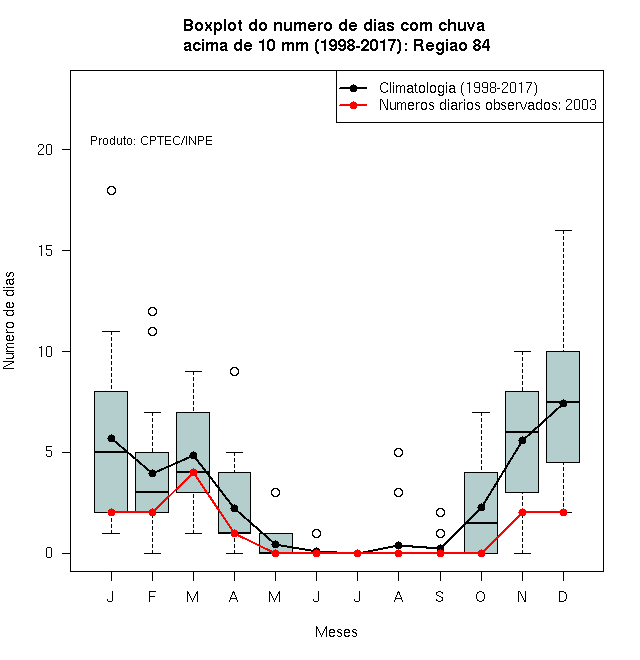 Boxplot do numero de dias com chuva
acima de 10 mm (1998-2017): Regiao 84

Climatologia (1998-2017)
Numeros diarios observados: 2003

Produto: CPTEC/INPE

Numero de dias

20
15
10
5
0

J F M A M J J A S O N D

Meses